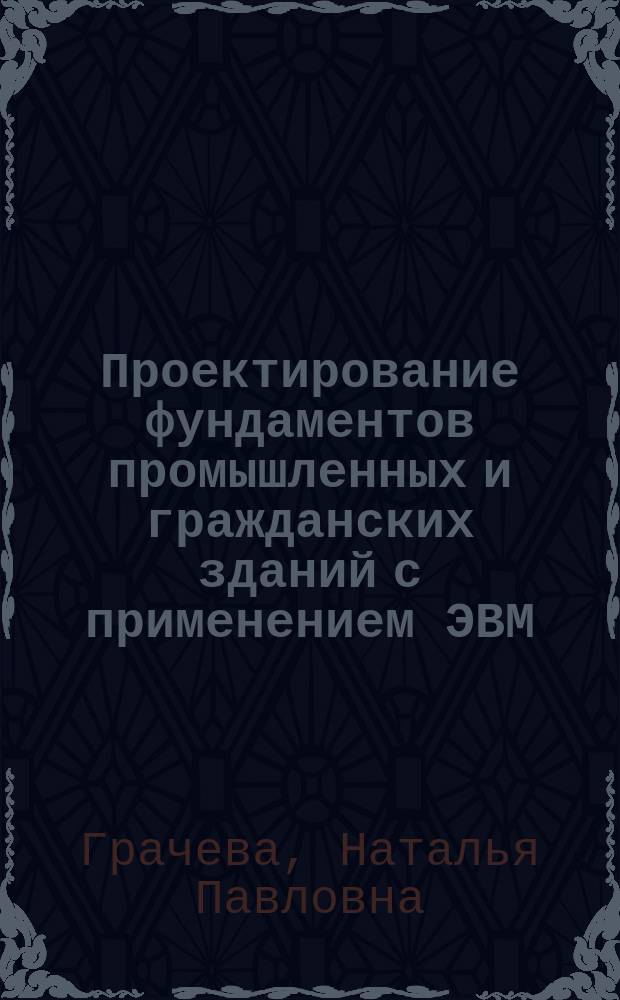 Проектирование фундаментов промышленных и гражданских зданий с применением ЭВМ

Грачева, Наталья Павловна